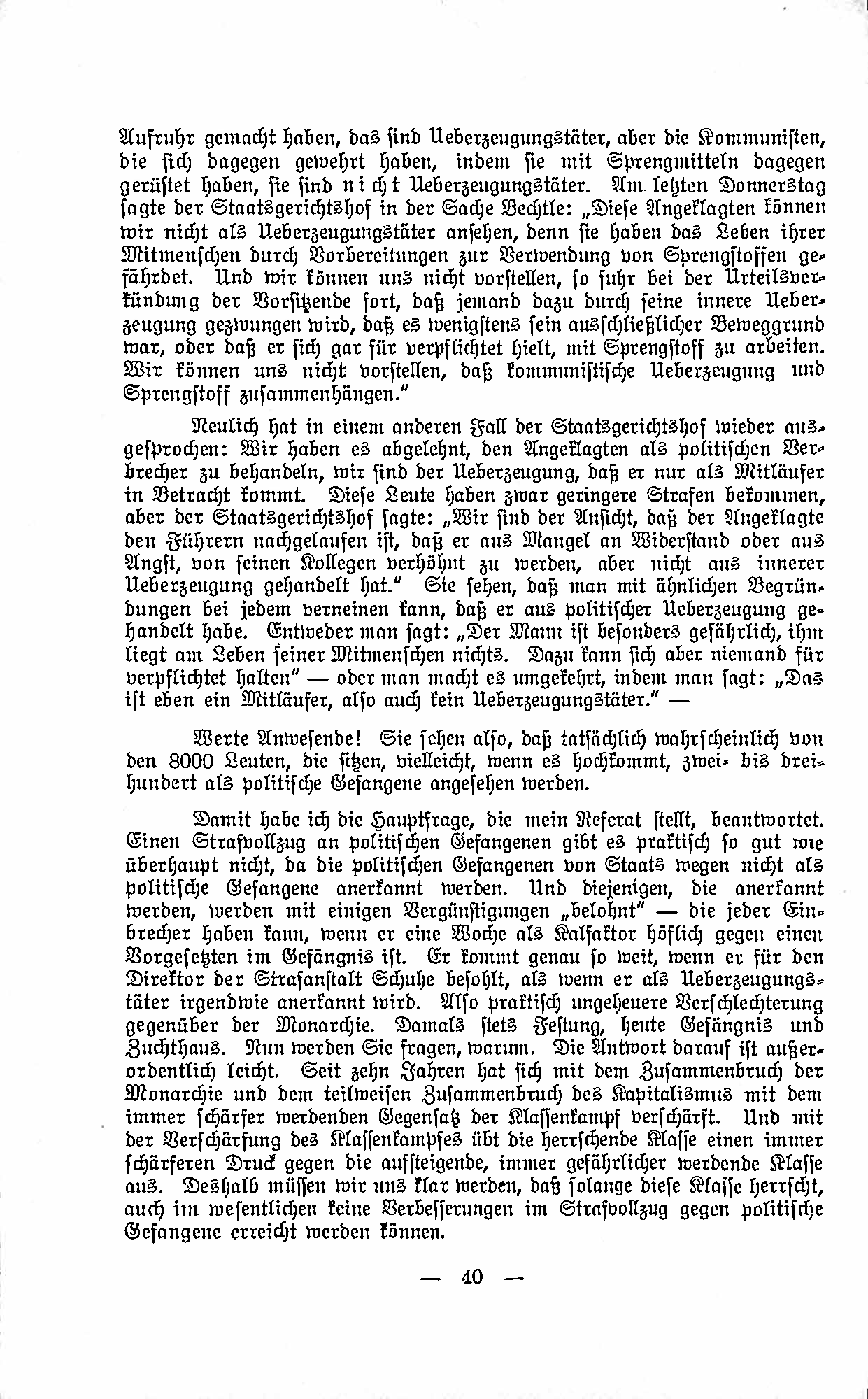 Aufruhr gemacht haben, das sind Ueberzeugungstäter, aber die Kommunisten, die sich dagegen gewehrt haben, indem sie mit Sprengmitteln dagegen gerüstet haben, sie sind nicht Ueberzeugungstäter. Am letzten Donnerstag sagte der Staatsgerichtshof in der Sache Bechtle: „Diese Angeklagten können wir nicht als Ueberzeugungstäter ansehen, denn sie haben das Leben ihrer Mitmenschen durch Vorbereitungen zur Verwendung von Sprengstoffen gefährdet. Und wir können uns nicht vorstellen, so fuhr bei der Urteilsverkündung der Vorsitzende fort, daß jemand dazu durch seine innere Ueberzeugung gezwungen wird, daß es wenigstens sein ausschließlicher Beweggrund war, oder daß er sich gar für verpflichtet hielt, mit Sprengstoff zu arbeiten. Wir können uns nicht vorstellen, daß kommunistische Ueberzeugung und Sprengstoff zusammenhängen."

Neulich hat in einem anderen Fall der Staatsgerichtshof wieder ausgesprochen: Wir haben es abgelehnt, den Angeklagten als politischen Verbrecher zu behandeln, wir sind der Ueberzeugung, daß er nur als Mitläufer in Betracht kommt. Diese Leute haben zwar geringere Strafen bekommen, aber der Staatsgerichtshof sagte: „Wir sind der Ansicht, daß der Angeklagte den Führern nachgelaufen ist, daß er aus Mangel an Widerstand oder aus Angst, von seinen Kollegen verhöhnt zu werden, aber nicht aus innerer Ueberzeugung gehandelt hat." Sie sehen, daß man mit ähnlichen Begründungen bei jedem verneinen kann, daß er aus politischer Ueberzeugung gehandelt habe. Entweder man sagt: „Der Mann ist besonders gefährlich, ihm liegt am Leben seiner Mitmenschen nichts. Dazu kann sich aber niemand für verpflichtet halten" — oder man macht es umgekehrt, indem man sagt: „Das ist eben ein Mitläufer, also auch kein Ueberzeugungstäter." —

Werte Anwesende! Sie sehen also, daß tatsächlich wahrscheinlich von den 8000 Leuten, die sitzen, vielleicht, wenn es hochkommt, zwei- bis dreihundert als politische Gefangene angesehen werden.

Damit habe ich die Hauptfrage, die mein Referat stellt, beantwortet. Einen Strafvollzug an politischen Gefangenen gibt es praktisch so gut wie überhaupt nicht, da die politischen Gefangenen von Staats wegen nicht als politische Gefangene anerkannt werden. Und diejenigen, die anerkannt werden, werden mit einigen Vergünstigungen „belohnt" — die jeder Einbrecher haben kann, wenn er eine Woche als Kalfaktor höflich gegen einen Vorgesetzten im Gefängnis ist. Er kommt genau so weit, wenn er für den Direktor der Strafanstalt Schuhe besohlt, als wenn er als Ueberzeugungstäter irgendwie anerkannt wird. Also praktisch ungeheuere Verschlechterung gegenüber der Monarchie. Damals stets Festung, heute Gefängnis und Zuchthaus. Nun werden Sie fragen, warum. Die Antwort darauf ist außerordentlich leicht. Seit zehn Jahren hat sich mit dem Zusammenbruch der Monarchie und dem teilweisen Zusammenbruch des Kapitalismus mit dem immer schärfer werdenden Gegensatz der Klassenkampf verschärft. Und mit der Verschärfung des Klassenkampfes übt die herrschende Klasse einen immer schärferen Druck gegen die aufsteigende, immer gefährlicher werdende Klasse aus. Deshalb müssen wir uns klar werden, daß solange diese Klasse herrscht, auch im wesentlichen keine Verbesserungen im Strafvollzug gegen politische Gefangene erreicht werden können.

— 40 —